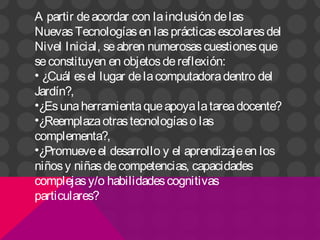 A partir de acordar con la inclusión de las Nuevas Tecnologías en las prácticas escolares del Nivel Inicial, se abren numerosas cuestiones que se constituyen en objetos de reflexión:
• ¿Cuál es el lugar de la computadora dentro del Jardín?,
•¿Es una herramienta que apoya la tarea docente?
•¿Reemplaza otras tecnologías o las complementa?,
•¿Promueve el desarrollo y el aprendizaje en los niños y niñas de competencias, capacidades complejas y/o habilidades cognitivas particulares?